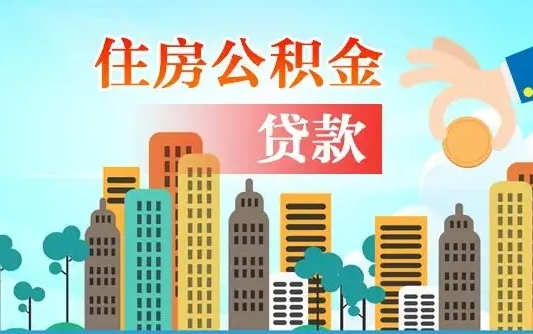 住房公积金

贷款